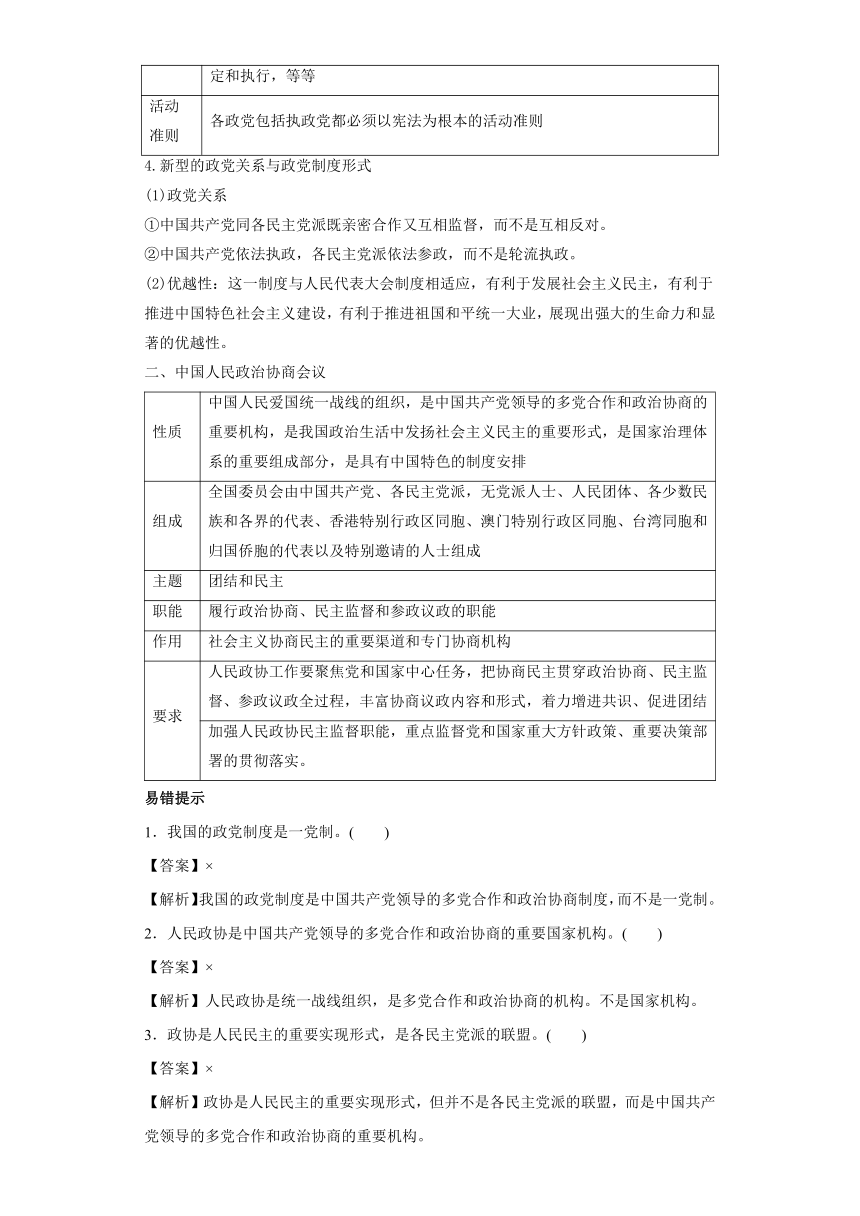 |  | 定和执行，等等 |
|---|---|
| 活动准则 | 各政党包括执政党都必须以宪法为根本的活动准则 |

4. 新型的政党关系与政党制度形式

(1)政党关系

①中国共产党同各民主党派既亲密合作又互相监督，而不是互相反对。

②中国共产党依法执政，各民主党派依法参政，而不是轮流执政。

(2)优越性：这一制度与人民代表大会制度相适应，有利于发展社会主义民主，有利于推进中国特色社会主义建设，有利于推进祖国和平统一大业，展现出强大的生命力和显著的优越性。

二、中国人民政治协商会议

| 性质 | 中国人民爱国统一战线的组织，是中国共产党领导的多党合作和政治协商的重要机构，是我国政治生活中发扬社会主义民主的重要形式，是国家治理体系的重要组成部分，是具有中国特色的制度安排 |
|---|---|
| 组成 | 全国委员会由中国共产党、各民主党派，无党派人士、人民团体、各少数民族和各界的代表、香港特别行政区同胞、澳门特别行政区同胞、台湾同胞和归国侨胞的代表以及特别邀请的人士组成 |
| 主题 | 团结和民主 |
| 职能 | 履行政治协商、民主监督和参政议政的职能 |
| 作用 | 社会主义协商民主的重要渠道和专门协商机构 |
| 要求 | 人民政协工作要聚焦党和国家中心任务，把协商民主贯穿政治协商、民主监督、参政议政全过程，丰富协商议政内容和形式，着力增进共识、促进团结 |
|  | 加强人民政协民主监督职能，重点监督党和国家重大方针政策、重要决策部署的贯彻落实。 |

易错提示

1．我国的政党制度是一党制。(　　)

【答案】×

【解析】我国的政党制度是中国共产党领导的多党合作和政治协商制度，而不是一党制。

2．人民政协是中国共产党领导的多党合作和政治协商的重要国家机构。(　　)

【答案】×

【解析】人民政协是统一战线组织，是多党合作和政治协商的机构。不是国家机构。

3．政协是人民民主的重要实现形式，是各民主党派的联盟。(　　)

【答案】×

【解析】政协是人民民主的重要实现形式，但并不是各民主党派的联盟，而是中国共产党领导的多党合作和政治协商的重要机构。